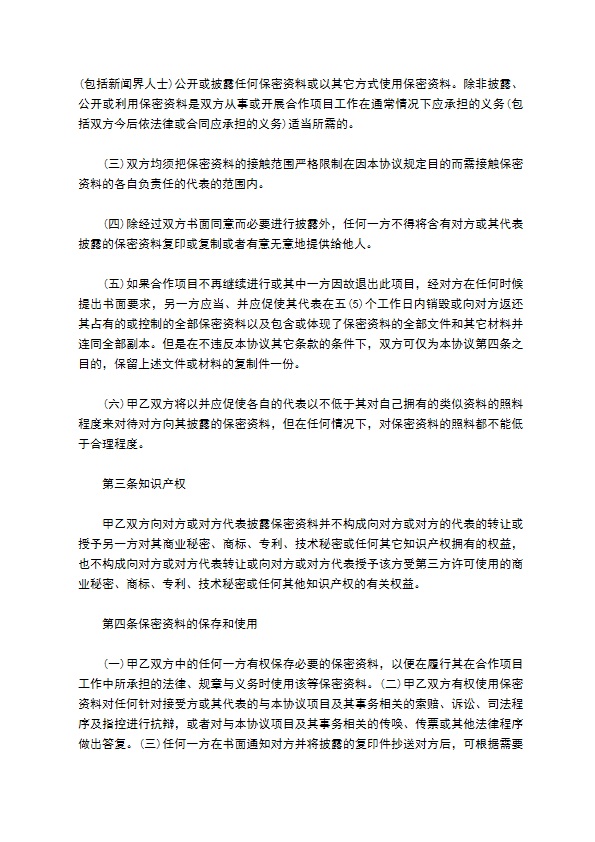 (包括新闻界人士)公开或披露任何保密资料或以其它方式使用保密资料。除非披露、公开或利用保密资料是双方从事或开展合作项目工作在通常情况下应承担的义务(包括双方今后依法律或合同应承担的义务)适当所需的。

(三)双方均须把保密资料的接触范围严格限制在因本协议规定目的而需接触保密资料的各自负责任的代表的范围内。

(四)除经过双方书面同意而必要进行披露外，任何一方不得将含有对方或其代表披露的保密资料复印或复制或者有意无意地提供给他人。

(五)如果合作项目不再继续进行或其中一方因故退出此项目，经对方在任何时候提出书面要求，另一方应当、并应促使其代表在五(5)个工作日内销毁或向对方返还其占有的或控制的全部保密资料以及包含或体现了保密资料的全部文件和其它材料并连同全部副本。但是在不违反本协议其它条款的条件下，双方可仅为本协议第四条之目的，保留上述文件或材料的复制件一份。

(六)甲乙双方将以并应促使各自的代表以不低于其对自己拥有的类似资料的照料程度来对待对方向其披露的保密资料，但在任何情况下，对保密资料的照料都不能低于合理程度。

第三条知识产权

甲乙双方向对方或对方代表披露保密资料并不构成向对方或对方的代表的转让或授予另一方对其商业秘密、商标、专利、技术秘密或任何其它知识产权拥有的权益，也不构成向对方或对方代表转让或向对方或对方代表授予该方受第三方许可使用的商业秘密、商标、专利、技术秘密或任何其他知识产权的有关权益。

第四条保密资料的保存和使用

(一)甲乙双方中的任何一方有权保存必要的保密资料，以便在履行其在合作项目工作中所承担的法律、规章与义务时使用该等保密资料。(二)甲乙双方有权使用保密资料对任何针对接受方或其代表的与本协议项目及其事务相关的索赔、诉讼、司法程序及指控进行抗辩，或者对与本协议项目及其事务相关的传唤、传票或其他法律程序做出答复。(三)任何一方在书面通知对方并将披露的复印件抄送对方后，可根据需要